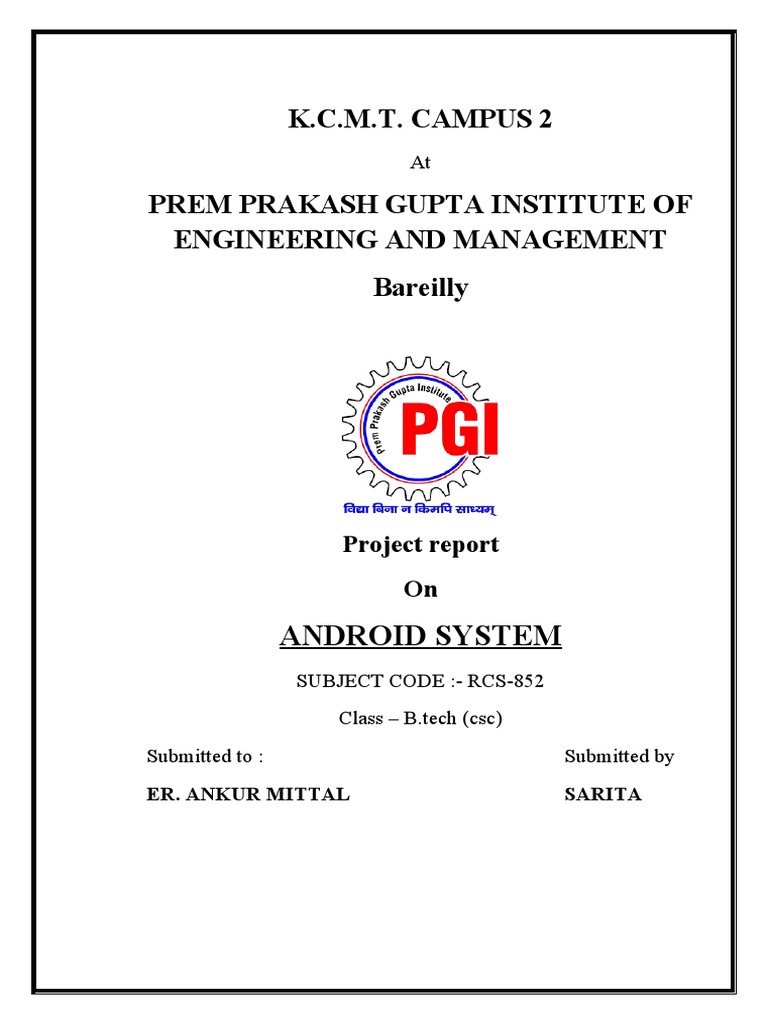 K.C.M.T. CAMPUS 2

At

PREM PRAKASH GUPTA INSTITUTE OF ENGINEERING AND MANAGEMENT

Bareilly

Prem Prakash Gupta Institute

PGI

विद्या बिना न किमपि साध्यम्

Project report

On

ANDROID SYSTEM

SUBJECT CODE :- RCS-852

Class – B.tech (csc)

Submitted to :

ER. ANKUR MITTAL

Submitted by

SARITA